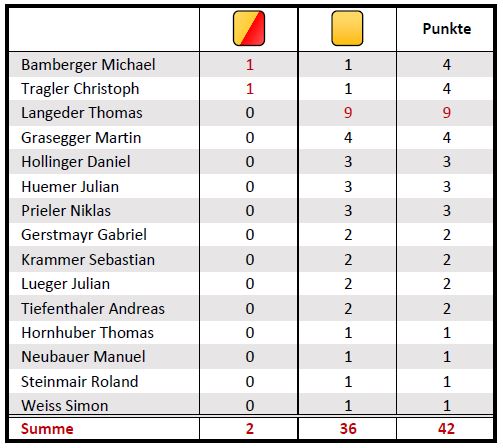 | | | | Punkte |
|---|---|---|---|
| Bamberger Michael | 1 | 1 | 4 |
| Tragler Christoph | 1 | 1 | 4 |
| Langeder Thomas | 0 | 9 | 9 |
| Grasegger Martin | 0 | 4 | 4 |
| Hollinger Daniel | 0 | 3 | 3 |
| Huemer Julian | 0 | 3 | 3 |
| Prieler Niklas | 0 | 3 | 3 |
| Gerstmayr Gabriel | 0 | 2 | 2 |
| Krammer Sebastian | 0 | 2 | 2 |
| Lueger Julian | 0 | 2 | 2 |
| Tiefenthaler Andreas | 0 | 2 | 2 |
| Hornhuber Thomas | 0 | 1 | 1 |
| Neubauer Manuel | 0 | 1 | 1 |
| Steinmair Roland | 0 | 1 | 1 |
| Weiss Simon | 0 | 1 | 1 |
| Summe | 2 | 36 | 42 |